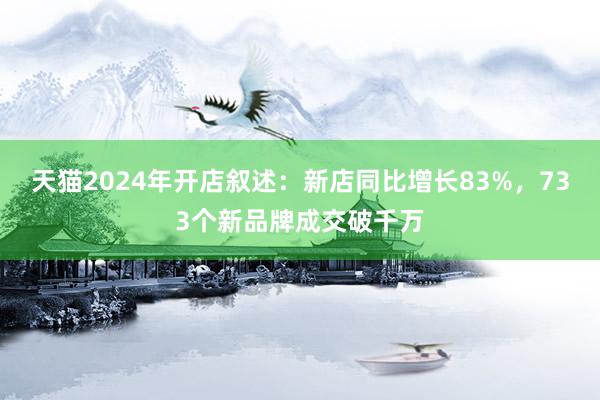 天猫2024年开店叙述：新店同比增长83%，733个新品牌成交破千万